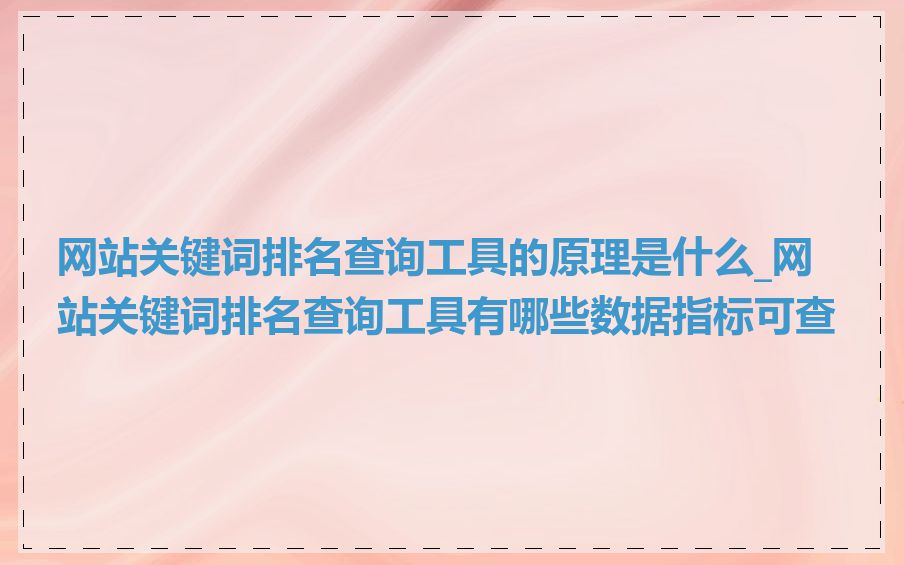 网站关键词排名查询工具的原理是什么_网站关键词排名查询工具有哪些数据指标可查